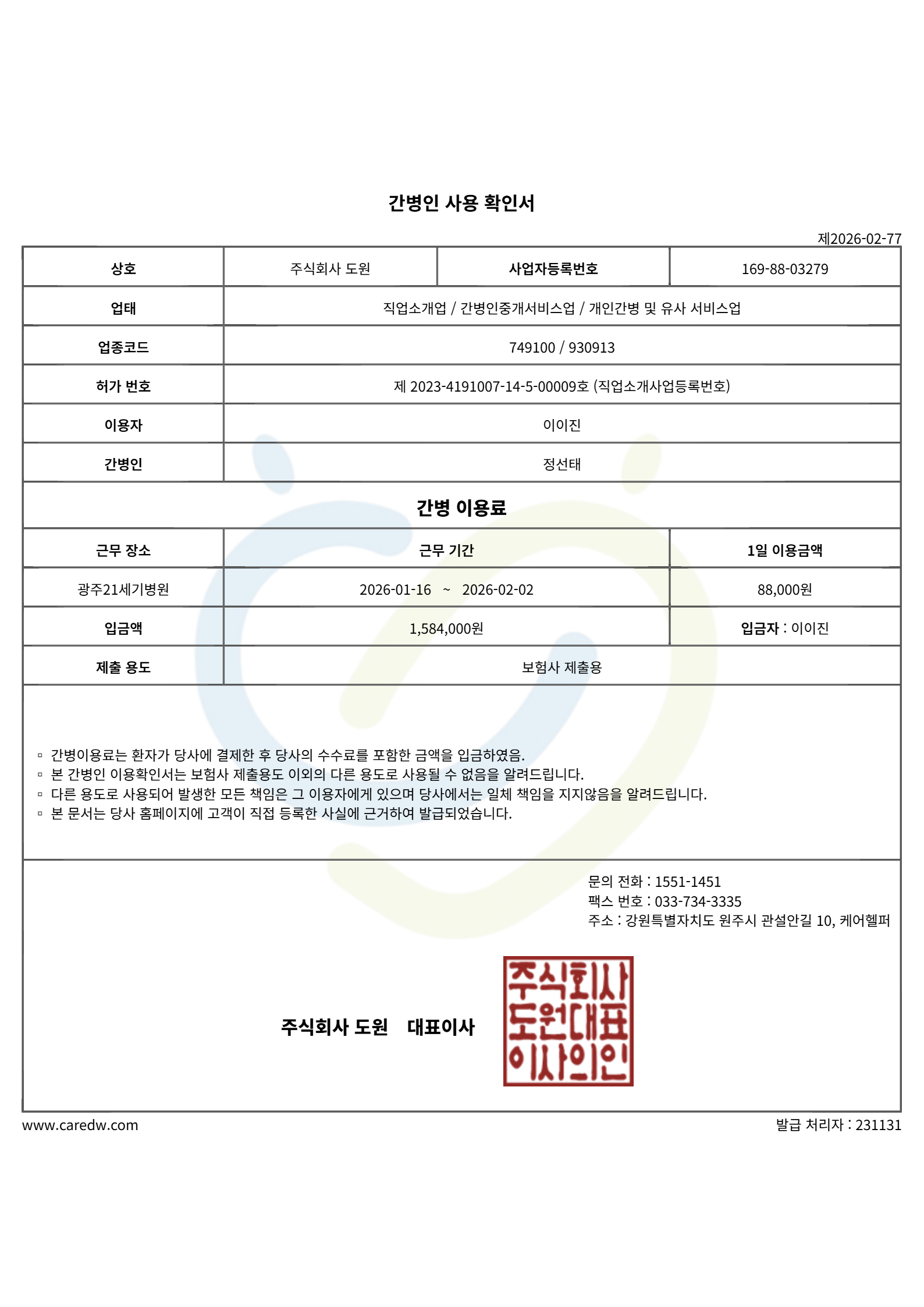 간병인 사용 확인서

제2026-02-77

| 상호 | 주식회사 도원 | 사업자등록번호 | 169-88-03279 |
|---|---|---|---|
| 업태 | 직업소개업 / 간병인중개서비스업 / 개인간병 및 유사 서비스업 | | |
| 업종코드 | 749100 / 930913 | | |
| 허가 번호 | 제 2023-4191007-14-5-00009호 (직업소개사업등록번호) | | |
| 이용자 | 이이진 | | |
| 간병인 | 정선태 | | |

간병 이용료

| 근무 장소 | 근무 기간 | 1일 이용금액 |
|---|---|---|
| 광주21세기병원 | 2026-01-16 ~ 2026-02-02 | 88,000원 |
| 입금액 | 1,584,000원 | 입금자 : 이이진 |
| 제출 용도 | 보험사 제출용 | |

▫ 간병이용료는 환자가 당사에 결제한 후 당사의 수수료를 포함한 금액을 입금하였음.
▫ 본 간병인 이용확인서는 보험사 제출용도 이외의 다른 용도로 사용될 수 없음을 알려드립니다.
▫ 다른 용도로 사용되어 발생한 모든 책임은 그 이용자에게 있으며 당사에서는 일체 책임을 지지않음을 알려드립니다.
▫ 본 문서는 당사 홈페이지에 고객이 직접 등록한 사실에 근거하여 발급되었습니다.

문의 전화 : 1551-1451
팩스 번호 : 033-734-3335
주소 : 강원특별자치도 원주시 관설안길 10, 케어헬퍼

주식회사 도원 대표이사

주식회사 도원대표 이사의인

www.caredw.com
발급 처리자 : 231131